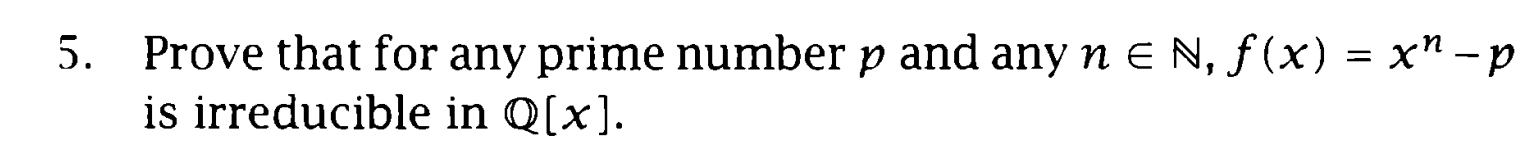 5. Prove that for any prime number $p$ and any $n \in \mathbb{N}$, $f(x) = x^n - p$ is irreducible in $\mathbb{Q}[x]$.